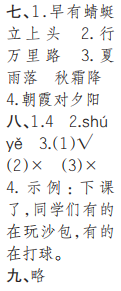 七、1.早有蜻蜓立上头　2.行万里路　3.夏雨落　秋霜降　4.朝霞对夕阳

八、1.4　2.shú yě　3.(1)√　(2)×　(3)×　4.示例：下课了，同学们有的在玩沙包，有的在打球。

九、略